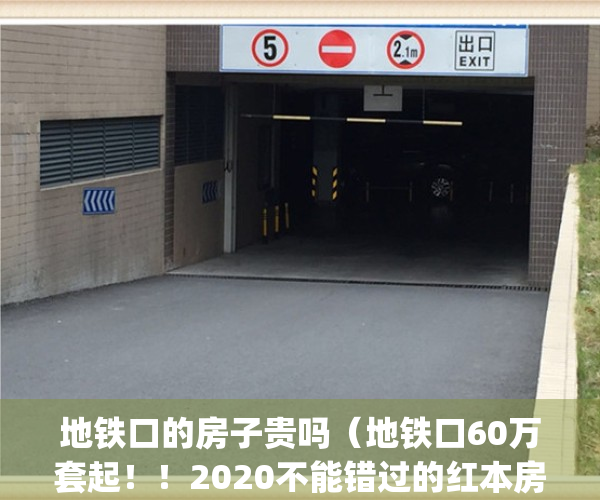 5

2.1m

出口
EXIT

地铁口的房子贵吗（地铁口60万套起！！2020不能错过的红本房